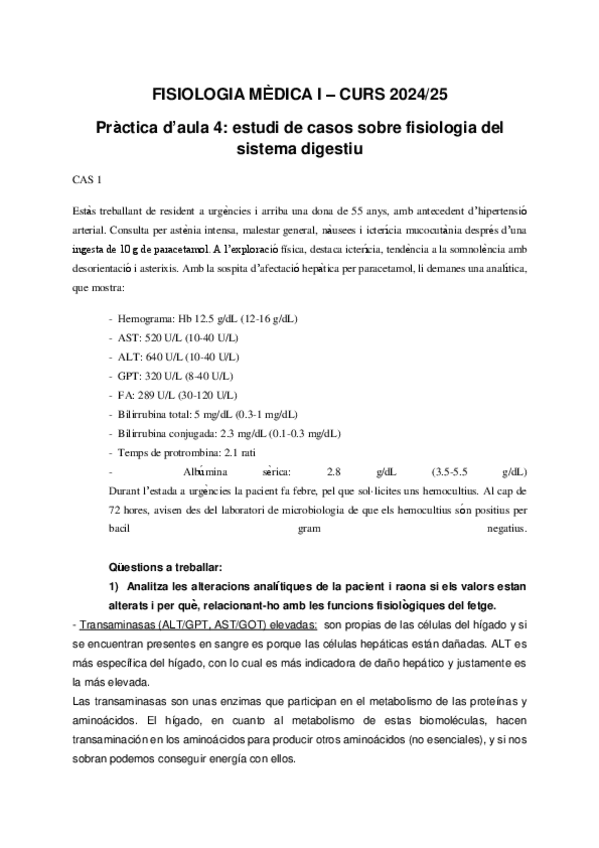 FISIOLOGIA MÈDICA I – CURS 2024/25

Pràctica d'aula 4: estudi de casos sobre fisiologia del sistema digestiu

CAS 1

Estàs treballant de resident a urgències i arriba una dona de 55 anys, amb antecedent d'hipertensió arterial. Consulta per astènia intensa, malestar general, nàusees i icterícia mucocutània després d'una ingesta de 10 g de paracetamol. A l'exploració física, destaca icterícia, tendència a la somnolència amb desorientació i asterixis. Amb la sospita d'afectació hepàtica per paracetamol, li demanes una analítica, que mostra:

- Hemograma: Hb 12.5 g/dL (12-16 g/dL)
- AST: 520 U/L (10-40 U/L)
- ALT: 640 U/L (10-40 U/L)
- GPT: 320 U/L (8-40 U/L)
- FA: 289 U/L (30-120 U/L)
- Bilirrubina total: 5 mg/dL (0.3-1 mg/dL)
- Bilirrubina conjugada: 2.3 mg/dL (0.1-0.3 mg/dL)
- Temps de protrombina: 2.1 rati
- Albúmina sèrica: 2.8 g/dL (3.5-5.5 g/dL)

Durant l'estada a urgències la pacient fa febre, pel que sol·licites uns hemocultius. Al cap de 72 hores, avisen des del laboratori de microbiologia de que els hemocultius són positius per bacil gram negatius.

Qüestions a treballar:

1) Analitza les alteracions analítiques de la pacient i raona si els valors estan alterats i per què, relacionant-ho amb les funcions fisiològiques del fetge.

- Transaminasas (ALT/GPT, AST/GOT) elevadas: son propias de las células del hígado y si se encuentran presentes en sangre es porque las células hepáticas están dañadas. ALT es más específica del hígado, con lo cual es más indicadora de daño hepático y justamente es la más elevada.
Las transaminasas son unas enzimas que participan en el metabolismo de las proteínas y aminoácidos. El hígado, en cuanto al metabolismo de estas biomoléculas, hacen transaminación en los aminoácidos para producir otros aminoácidos (no esenciales), y si nos sobran podemos conseguir energía con ellos.